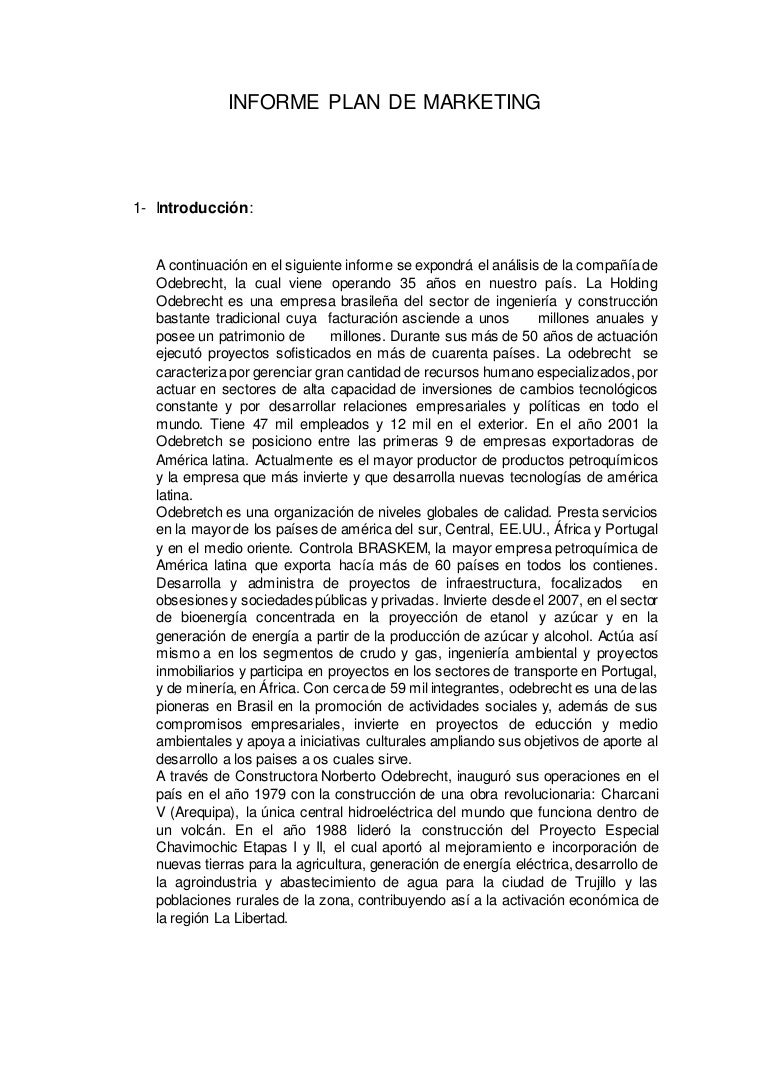 INFORME PLAN DE MARKETING

1- Introducción:

A continuación en el siguiente informe se expondrá el análisis de la compañía de Odebrecht, la cual viene operando 35 años en nuestro país. La Holding Odebrecht es una empresa brasileña del sector de ingeniería y construcción bastante tradicional cuya facturación asciende a unos millones anuales y posee un patrimonio de millones. Durante sus más de 50 años de actuación ejecutó proyectos sofisticados en más de cuarenta países. La odebrecht se caracteriza por gerenciar gran cantidad de recursos humano especializados, por actuar en sectores de alta capacidad de inversiones de cambios tecnológicos constante y por desarrollar relaciones empresariales y políticas en todo el mundo. Tiene 47 mil empleados y 12 mil en el exterior. En el año 2001 la Odebretch se posiciono entre las primeras 9 de empresas exportadoras de América latina. Actualmente es el mayor productor de productos petroquímicos y la empresa que más invierte y que desarrolla nuevas tecnologías de américa latina.
Odebretch es una organización de niveles globales de calidad. Presta servicios en la mayor de los países de américa del sur, Central, EE.UU., África y Portugal y en el medio oriente. Controla BRASKEM, la mayor empresa petroquímica de América latina que exporta hacía más de 60 países en todos los contienes. Desarrolla y administra de proyectos de infraestructura, focalizados en obsesiones y sociedades públicas y privadas. Invierte desde el 2007, en el sector de bioenergía concentrada en la proyección de etanol y azúcar y en la generación de energía a partir de la producción de azúcar y alcohol. Actúa así mismo a en los segmentos de crudo y gas, ingeniería ambiental y proyectos inmobiliarios y participa en proyectos en los sectores de transporte en Portugal, y de minería, en África. Con cerca de 59 mil integrantes, odebrecht es una de las pioneras en Brasil en la promoción de actividades sociales y, además de sus compromisos empresariales, invierte en proyectos de educción y medio ambientales y apoya a iniciativas culturales ampliando sus objetivos de aporte al desarrollo a los paises a os cuales sirve.
A través de Constructora Norberto Odebrecht, inauguró sus operaciones en el país en el año 1979 con la construcción de una obra revolucionaria: Charcani V (Arequipa), la única central hidroeléctrica del mundo que funciona dentro de un volcán. En el año 1988 lideró la construcción del Proyecto Especial Chavimochic Etapas I y II, el cual aportó al mejoramiento e incorporación de nuevas tierras para la agricultura, generación de energía eléctrica, desarrollo de la agroindustria y abastecimiento de agua para la ciudad de Trujillo y las poblaciones rurales de la zona, contribuyendo así a la activación económica de la región La Libertad.